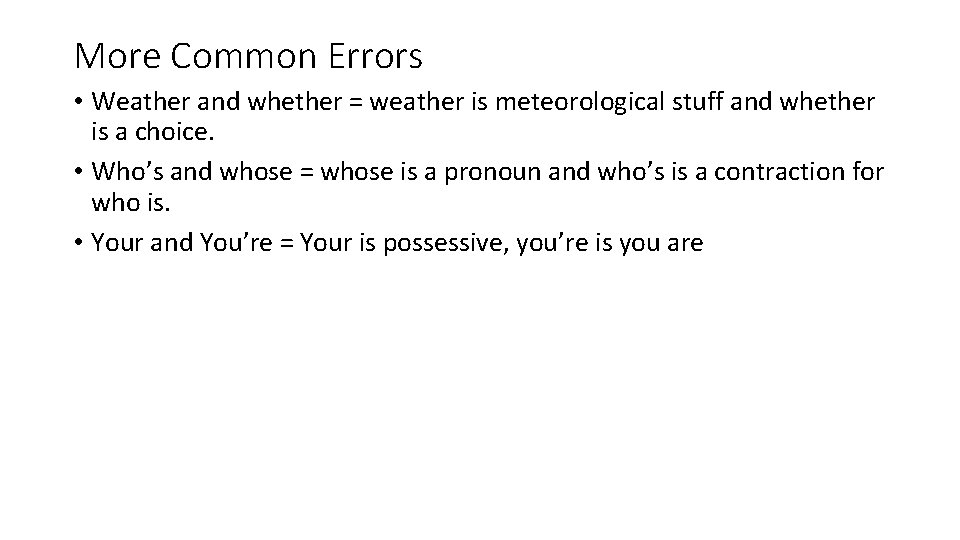 More Common Errors

• Weather and whether = weather is meteorological stuff and whether is a choice.

• Who’s and whose = whose is a pronoun and who’s is a contraction for who is.

• Your and You’re = Your is possessive, you’re is you are